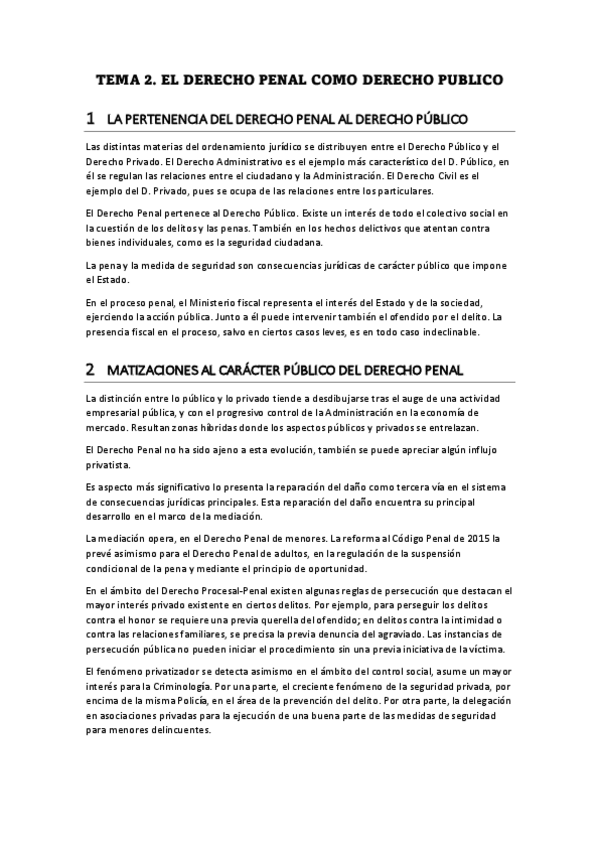 TEMA 2. EL DERECHO PENAL COMO DERECHO PUBLICO

1 LA PERTENENCIA DEL DERECHO PENAL AL DERECHO PÚBLICO

Las distintas materias del ordenamiento jurídico se distribuyen entre el Derecho Público y el Derecho Privado. El Derecho Administrativo es el ejemplo más característico del D. Público, en él se regulan las relaciones entre el ciudadano y la Administración. El Derecho Civil es el ejemplo del D. Privado, pues se ocupa de las relaciones entre los particulares.

El Derecho Penal pertenece al Derecho Público. Existe un interés de todo el colectivo social en la cuestión de los delitos y las penas. También en los hechos delictivos que atentan contra bienes individuales, como es la seguridad ciudadana.

La pena y la medida de seguridad son consecuencias jurídicas de carácter público que impone el Estado.

En el proceso penal, el Ministerio fiscal representa el interés del Estado y de la sociedad, ejerciendo la acción pública. Junto a él puede intervenir también el ofendido por el delito. La presencia fiscal en el proceso, salvo en ciertos casos leves, es en todo caso indeclinable.

2 MATIZACIONES AL CARÁCTER PÚBLICO DEL DERECHO PENAL

La distinción entre lo público y lo privado tiende a desdibujarse tras el auge de una actividad empresarial pública, y con el progresivo control de la Administración en la economía de mercado. Resultan zonas híbridas donde los aspectos públicos y privados se entrelazan.

El Derecho Penal no ha sido ajeno a esta evolución, también se puede apreciar algún influjo privatista.

Es aspecto más significativo lo presenta la reparación del daño como tercera vía en el sistema de consecuencias jurídicas principales. Esta reparación del daño encuentra su principal desarrollo en el marco de la mediación.

La mediación opera, en el Derecho Penal de menores. La reforma al Código Penal de 2015 la prevé asimismo para el Derecho Penal de adultos, en la regulación de la suspensión condicional de la pena y mediante el principio de oportunidad.

En el ámbito del Derecho Procesal-Penal existen algunas reglas de persecución que destacan el mayor interés privado existente en ciertos delitos. Por ejemplo, para perseguir los delitos contra el honor se requiere una previa querella del ofendido; en delitos contra la intimidad o contra las relaciones familiares, se precisa la previa denuncia del agraviado. Las instancias de persecución pública no pueden iniciar el procedimiento sin una previa iniciativa de la víctima.

El fenómeno privatizador se detecta asimismo en el ámbito del control social, asume un mayor interés para la Criminología. Por una parte, el creciente fenómeno de la seguridad privada, por encima de la misma Policía, en el área de la prevención del delito. Por otra parte, la delegación en asociaciones privadas para la ejecución de una buena parte de las medidas de seguridad para menores delincuentes.